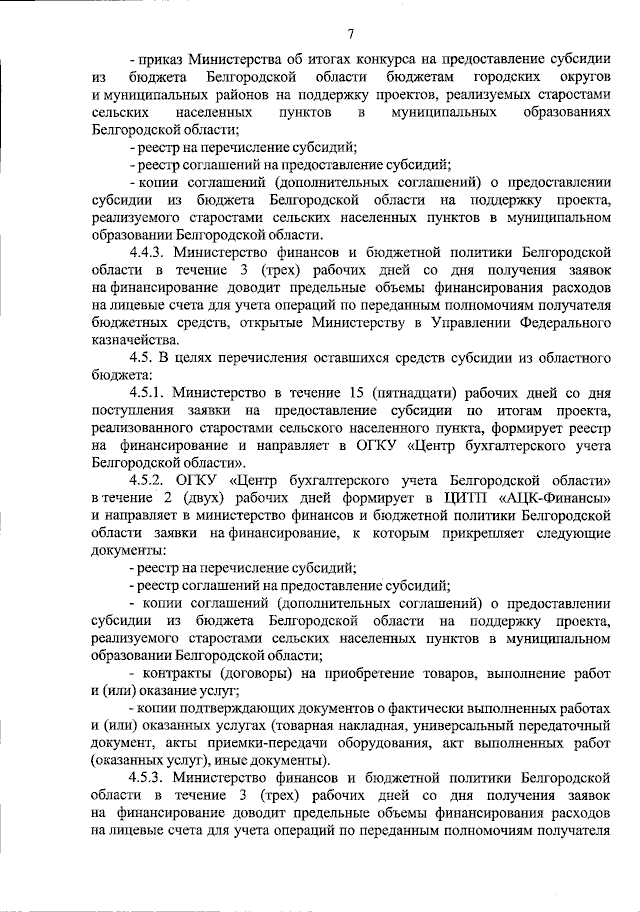 7

- приказ Министерства об итогах конкурса на предоставление субсидии из бюджета Белгородской области бюджетам городских округов и муниципальных районов на поддержку проектов, реализуемых старостами сельских населенных пунктов в муниципальных образованиях Белгородской области;

- реестр на перечисление субсидий;

- реестр соглашений на предоставление субсидий;

- копии соглашений (дополнительных соглашений) о предоставлении субсидии из бюджета Белгородской области на поддержку проекта, реализуемого старостами сельских населенных пунктов в муниципальном образовании Белгородской области.

4.4.3. Министерство финансов и бюджетной политики Белгородской области в течение 3 (трех) рабочих дней со дня получения заявок на финансирование доводит предельные объемы финансирования расходов на лицевые счета для учета операций по переданным полномочиям получателя бюджетных средств, открытые Министерству в Управлении Федерального казначейства.

4.5. В целях перечисления оставшихся средств субсидии из областного бюджета:

4.5.1. Министерство в течение 15 (пятнадцати) рабочих дней со дня поступления заявки на предоставление субсидии по итогам проекта, реализованного старостами сельского населенного пункта, формирует реестр на финансирование и направляет в ОГКУ «Центр бухгалтерского учета Белгородской области».

4.5.2. ОГКУ «Центр бухгалтерского учета Белгородской области» в течение 2 (двух) рабочих дней формирует в ЦИТП «АЦК-Финансы» и направляет в министерство финансов и бюджетной политики Белгородской области заявки на финансирование, к которым прикрепляет следующие документы:

- реестр на перечисление субсидий;

- реестр соглашений на предоставление субсидий;

- копии соглашений (дополнительных соглашений) о предоставлении субсидии из бюджета Белгородской области на поддержку проекта, реализуемого старостами сельских населенных пунктов в муниципальном образовании Белгородской области;

- контракты (договоры) на приобретение товаров, выполнение работ и (или) оказание услуг;

- копии подтверждающих документов о фактически выполненных работах и (или) оказанных услугах (товарная накладная, универсальный передаточный документ, акты приемки-передачи оборудования, акт выполненных работ (оказанных услуг), иные документы).

4.5.3. Министерство финансов и бюджетной политики Белгородской области в течение 3 (трех) рабочих дней со дня получения заявок на финансирование доводит предельные объемы финансирования расходов на лицевые счета для учета операций по переданным полномочиям получателя